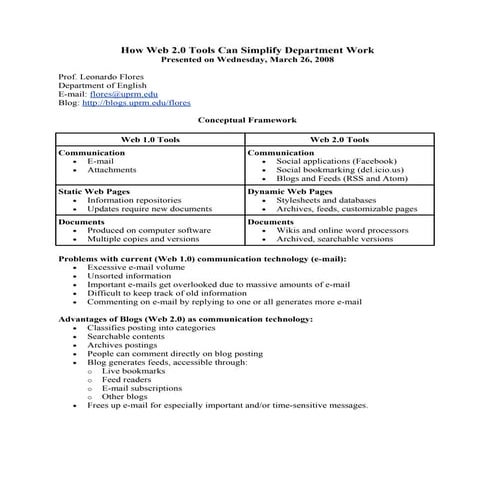 How Web 2.0 Tools Can Simplify Department Work
Presented on Wednesday, March 26, 2008

Prof. Leonardo Flores
Department of English
E-mail: flores@uprm.edu
Blog: http://blogs.uprm.edu/flores

Conceptual Framework

| Web 1.0 Tools | Web 2.0 Tools |
|---|---|
| **Communication** • E-mail • Attachments | **Communication** • Social applications (Facebook) • Social bookmarking (del.icio.us) • Blogs and Feeds (RSS and Atom) |
| **Static Web Pages** • Information repositories • Updates require new documents | **Dynamic Web Pages** • Stylesheets and databases • Archives, feeds, customizable pages |
| **Documents** • Produced on computer software • Multiple copies and versions | **Documents** • Wikis and online word processors • Archived, searchable versions |

Problems with current (Web 1.0) communication technology (e-mail):
• Excessive e-mail volume
• Unsorted information
• Important e-mails get overlooked due to massive amounts of e-mail
• Difficult to keep track of old information
• Commenting on e-mail by replying to one or all generates more e-mail

Advantages of Blogs (Web 2.0) as communication technology:
• Classifies posting into categories
• Searchable contents
• Archives postings
• People can comment directly on blog posting
• Blog generates feeds, accessible through:
o Live bookmarks
o Feed readers
o E-mail subscriptions
o Other blogs
• Frees up e-mail for especially important and/or time-sensitive messages.